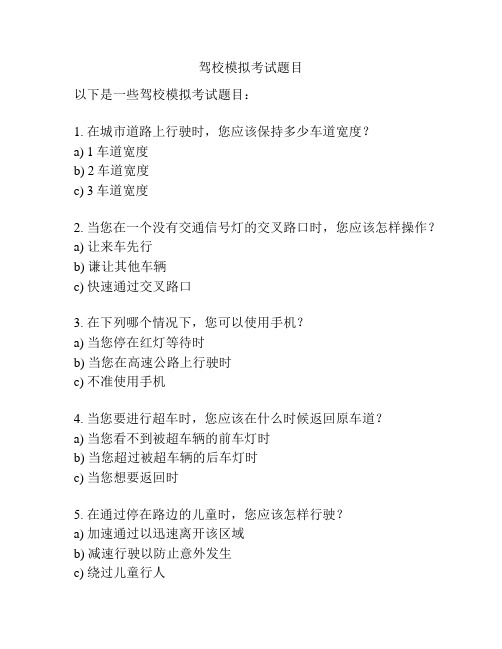 驾校模拟考试题目

以下是一些驾校模拟考试题目：

1. 在城市道路上行驶时，您应该保持多少车道宽度？
a) 1 车道宽度
b) 2 车道宽度
c) 3 车道宽度

2. 当您在一个没有交通信号灯的交叉路口时，您应该怎样操作？
a) 让来车先行
b) 谦让其他车辆
c) 快速通过交叉路口

3. 在下列哪个情况下，您可以使用手机？
a) 当您停在红灯等待时
b) 当您在高速公路上行驶时
c) 不准使用手机

4. 当您要进行超车时，您应该在什么时候返回原车道？
a) 当您看不到被超车辆的前车灯时
b) 当您超过被超车辆的后车灯时
c) 当您想要返回时

5. 在通过停在路边的儿童时，您应该怎样行驶？
a) 加速通过以迅速离开该区域
b) 减速行驶以防止意外发生
c) 绕过儿童行人